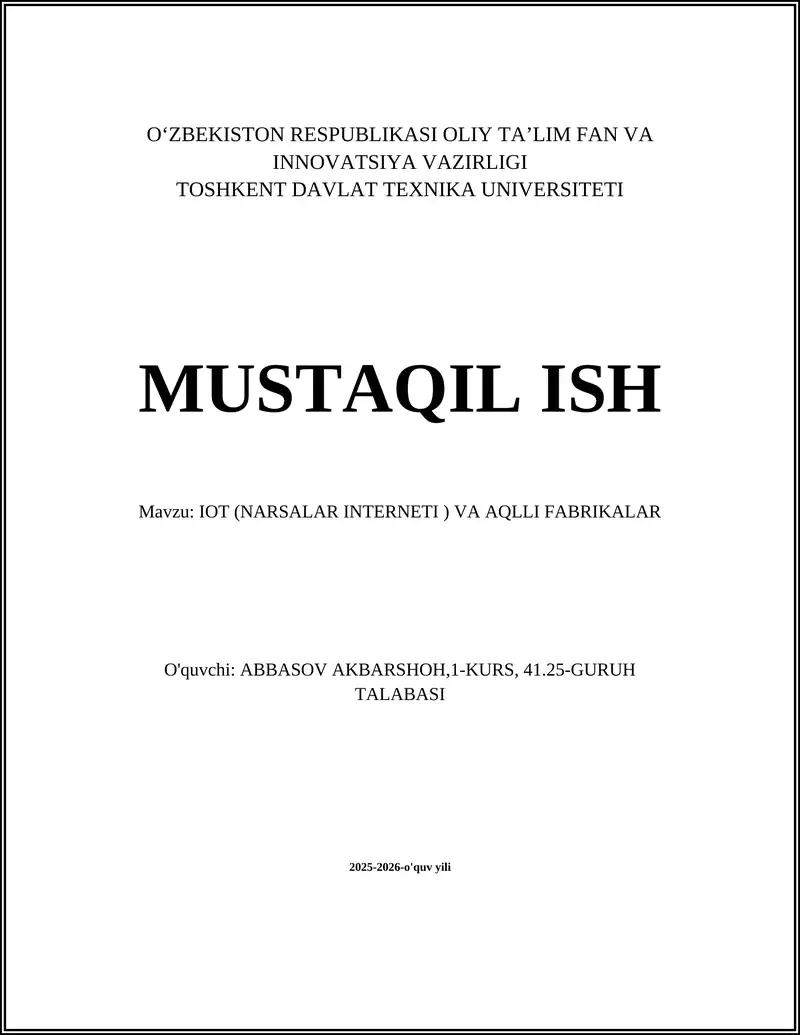 O‘ZBEKISTON RESPUBLIKASI OLIY TA’LIM FAN VA INNOVATSIYA VAZIRLIGI
TOSHKENT DAVLAT TEXNIKA UNIVERSITETI

MUSTAQIL ISH

Mavzu: IOT (NARSALAR INTERNETI ) VA AQLLI FABRIKALAR

O'quvchi: ABBASOV AKBARSHOH,1-KURS, 41.25-GURUH TALABASI

2025-2026-o'quv yili